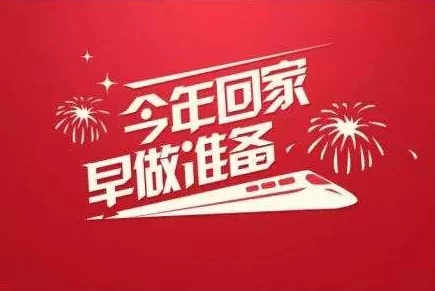 今年回家
早做准备